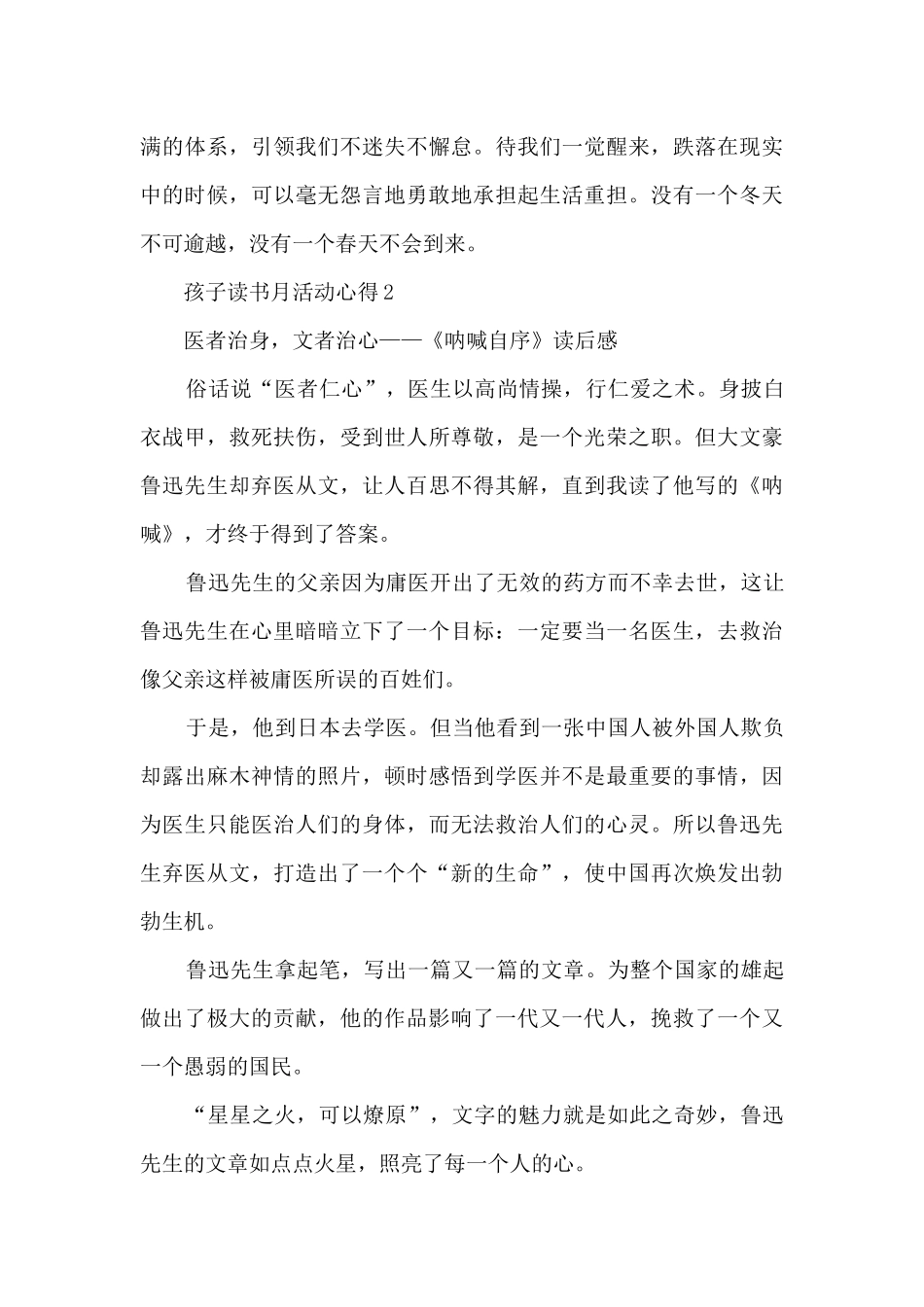 满的体系，引领我们不迷失不懈怠。待我们一觉醒来，跌落在现实中的时候，可以毫无怨言地勇敢地承担起生活重担。没有一个冬天不可逾越，没有一个春天不会到来。

孩子读书月活动心得2

医者治身，文者治心——《呐喊自序》读后感

俗话说“医者仁心”，医生以高尚情操，行仁爱之术。身披白衣战甲，救死扶伤，受到世人所尊敬，是一个光荣之职。但大文豪鲁迅先生却弃医从文，让人百思不得其解，直到我读了他写的《呐喊》，才终于得到了答案。

鲁迅先生的父亲因为庸医开出了无效的药方而不幸去世，这让鲁迅先生在心里暗暗立下了一个目标：一定要当一名医生，去救治像父亲这样被庸医所误的百姓们。

于是，他到日本去学医。但当他看到一张中国人被外国人欺负却露出麻木神情的照片，顿时感悟到学医并不是最重要的事情，因为医生只能医治人们的身体，而无法救治人们的心灵。所以鲁迅先生弃医从文，打造出了一个个“新的生命”，使中国再次焕发出勃勃生机。

鲁迅先生拿起笔，写出一篇又一篇的文章。为整个国家的雄起做出了极大的贡献，他的作品影响了一代又一代人，挽救了一个又一个愚弱的国民。

“星星之火，可以燎原”，文字的魅力就是如此之奇妙，鲁迅先生的文章如点点火星，照亮了每一个人的心。